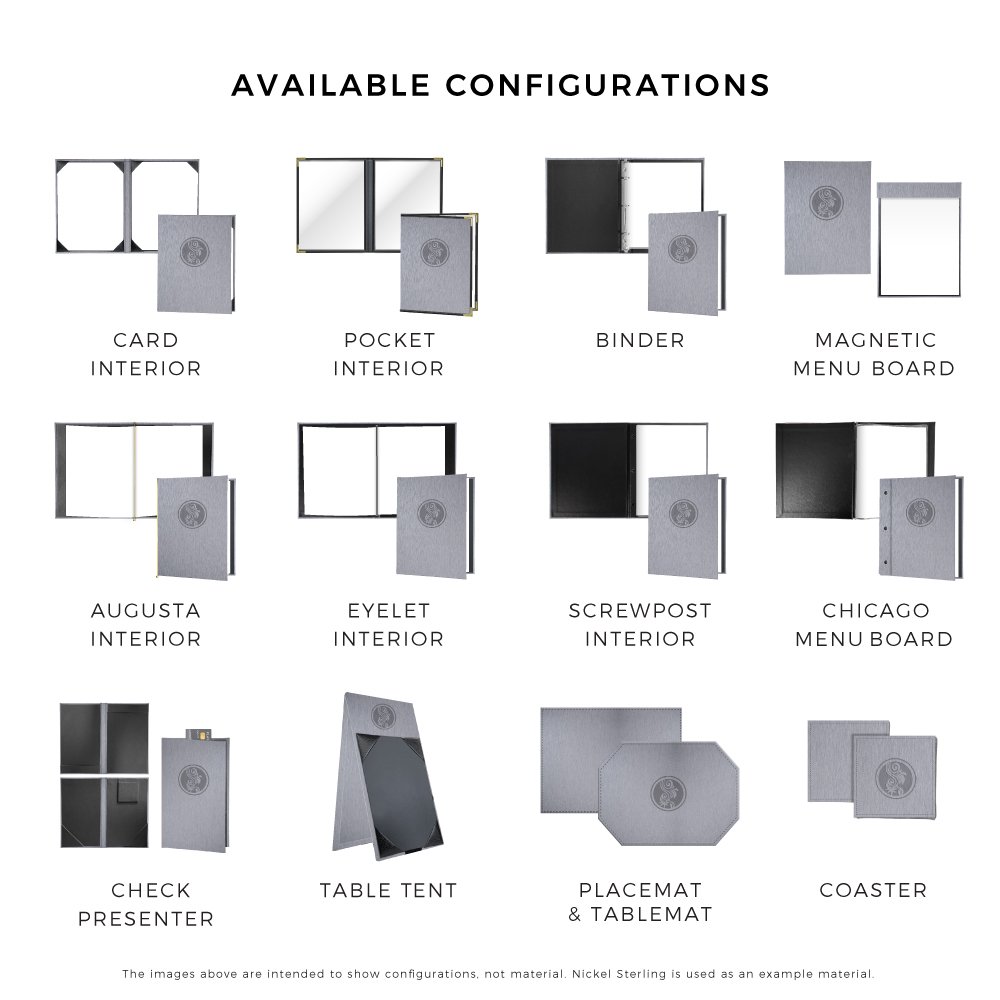 AVAILABLE CONFIGURATIONS

CARD INTERIOR

POCKET INTERIOR

BINDER

MAGNETIC MENU BOARD

AUGUSTA INTERIOR

EYELET INTERIOR

SCREWPOST INTERIOR

CHICAGO MENU BOARD

CHECK PRESENTER

TABLE TENT

PLACEMAT & TABLEMAT

COASTER

The images above are intended to show configurations, not material. Nickel Sterling is used as an example material.